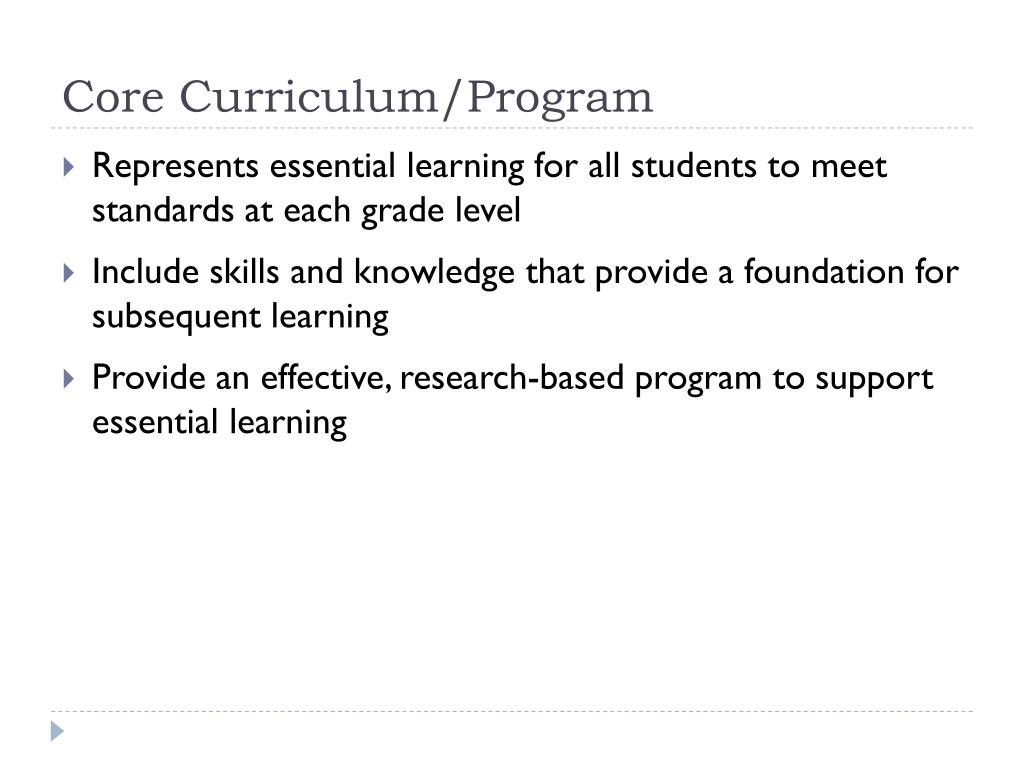 Core Curriculum/Program

Represents essential learning for all students to meet standards at each grade level

Include skills and knowledge that provide a foundation for subsequent learning

Provide an effective, research-based program to support essential learning